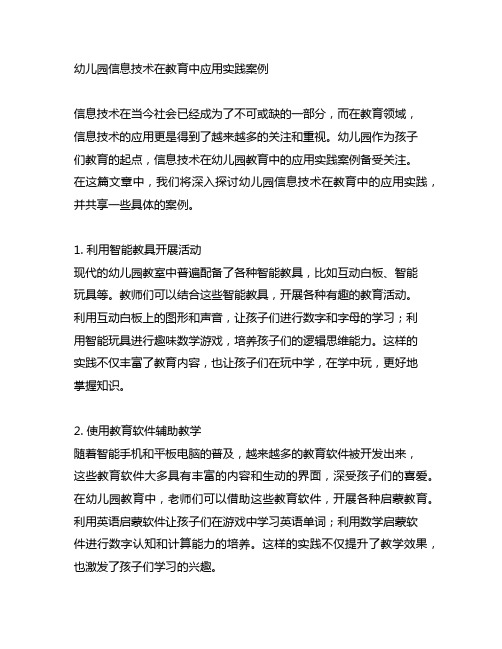 幼儿园信息技术在教育中应用实践案例

信息技术在当今社会已经成为了不可或缺的一部分，而在教育领域，信息技术的应用更是得到了越来越多的关注和重视。幼儿园作为孩子们教育的起点，信息技术在幼儿园教育中的应用实践案例备受关注。在这篇文章中，我们将深入探讨幼儿园信息技术在教育中的应用实践，并共享一些具体的案例。

1. 利用智能教具开展活动
现代的幼儿园教室中普遍配备了各种智能教具，比如互动白板、智能玩具等。教师们可以结合这些智能教具，开展各种有趣的教育活动。利用互动白板上的图形和声音，让孩子们进行数字和字母的学习；利用智能玩具进行趣味数学游戏，培养孩子们的逻辑思维能力。这样的实践不仅丰富了教育内容，也让孩子们在玩中学，在学中玩，更好地掌握知识。

2. 使用教育软件辅助教学
随着智能手机和平板电脑的普及，越来越多的教育软件被开发出来，这些教育软件大多具有丰富的内容和生动的界面，深受孩子们的喜爱。在幼儿园教育中，老师们可以借助这些教育软件，开展各种启蒙教育。利用英语启蒙软件让孩子们在游戏中学习英语单词；利用数学启蒙软件进行数字认知和计算能力的培养。这样的实践不仅提升了教学效果，也激发了孩子们学习的兴趣。